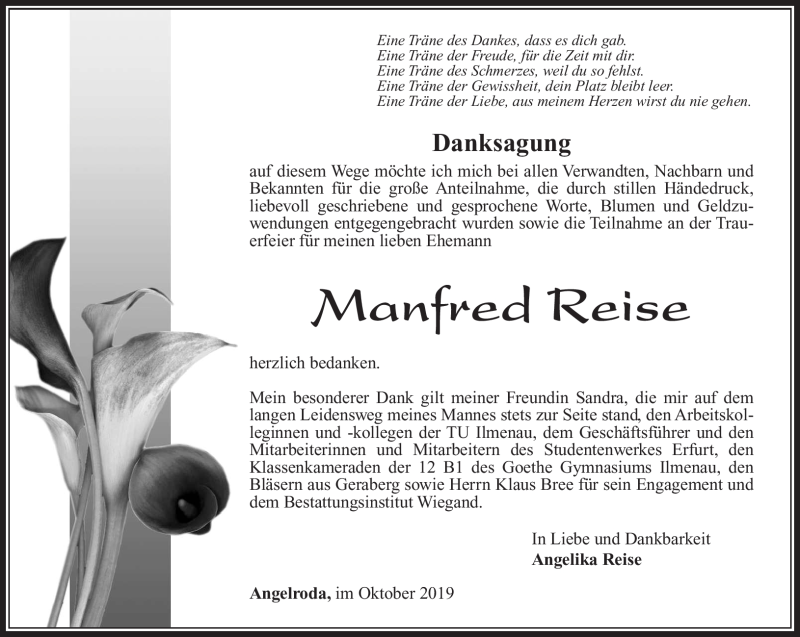 Eine Träne des Dankes, dass es dich gab.
Eine Träne der Freude, für die Zeit mit dir.
Eine Träne des Schmerzes, weil du so fehlst.
Eine Träne der Gewissheit, dein Platz bleibt leer.
Eine Träne der Liebe, aus meinem Herzen wirst du nie gehen.

Danksagung

auf diesem Wege möchte ich mich bei allen Verwandten, Nachbarn und Bekannten für die große Anteilnahme, die durch stillen Händedruck, liebevoll geschriebene und gesprochene Worte, Blumen und Geldzuwendungen entgegengebracht wurden sowie die Teilnahme an der Trauerfeier für meinen lieben Ehemann

Manfred Reise

herzlich bedanken.

Mein besonderer Dank gilt meiner Freundin Sandra, die mir auf dem langen Leidensweg meines Mannes stets zur Seite stand, den Arbeitskolleginnen und -kollegen der TU Ilmenau, dem Geschäftsführer und den Mitarbeiterinnen und Mitarbeitern des Studentenwerkes Erfurt, den Klassenkameraden der 12 B1 des Goethe Gymnasiums Ilmenau, den Bläsern aus Geraberg sowie Herrn Klaus Bree für sein Engagement und dem Bestattungsinstitut Wiegand.

In Liebe und Dankbarkeit
Angelika Reise

Angelroda, im Oktober 2019